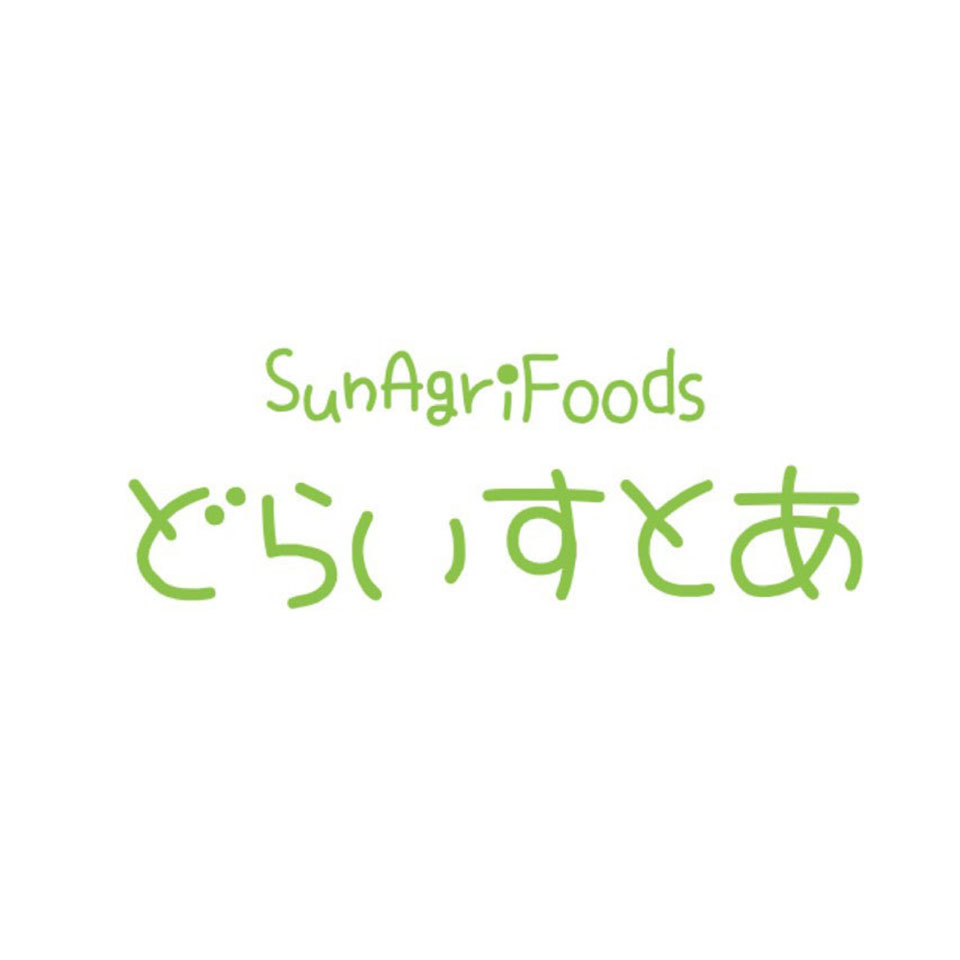 SunAgriFoods
どらいすとあ